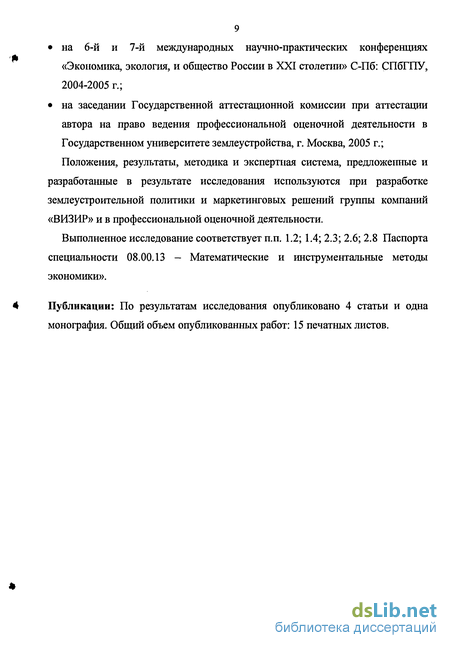 9

• на 6-й и 7-й международных научно-практических конференциях «Экономика, экология, и общество России в XXI столетии» С-Пб: СПбГПУ, 2004-2005 г.;

• на заседании Государственной аттестационной комиссии при аттестации автора на право ведения профессиональной оценочной деятельности в Государственном университете землеустройства, г. Москва, 2005 г.;

Положения, результаты, методика и экспертная система, предложенные и разработанные в результате исследования используются при разработке землеустроительной политики и маркетинговых решений группы компаний «ВИЗИР» и в профессиональной оценочной деятельности.

Выполненное исследование соответствует п.п. 1.2; 1.4; 2.3; 2.6; 2.8 Паспорта специальности 08.00.13 – Математические и инструментальные методы экономики».

Публикации: По результатам исследования опубликовано 4 статьи и одна монография. Общий объем опубликованных работ: 15 печатных листов.

dsLib.net
библиотека диссертаций